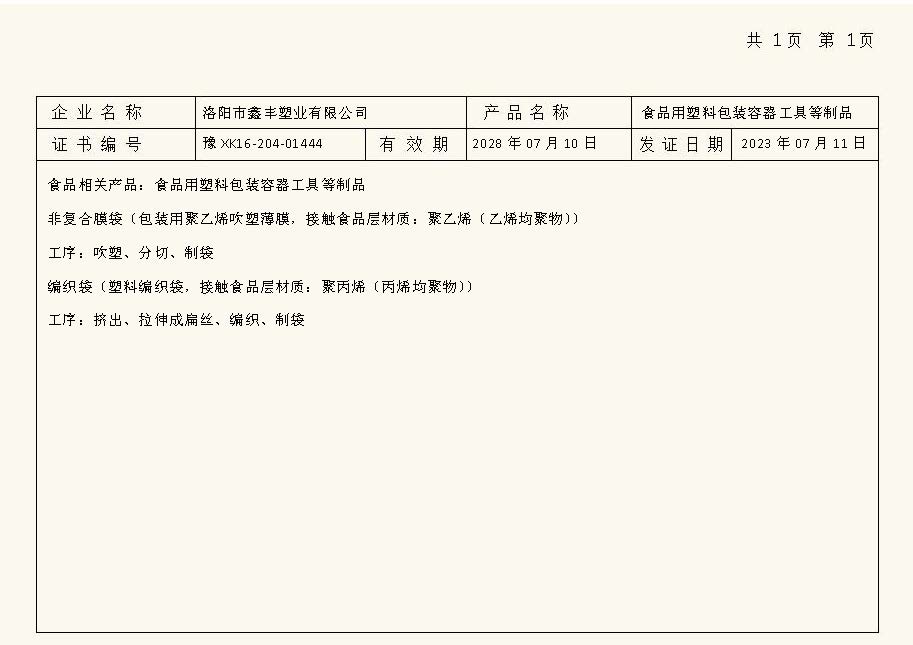 共 1页 第 1页

| 企业名称 | 洛阳市鑫丰塑业有限公司 | | 产品名称 | 食品用塑料包装容器工具等制品 | |
|---|---|---|---|---|---|
| 证书编号 | 豫 XK16-204-01444 | 有效期 | 2028 年 07 月 10 日 | 发证日期 | 2023 年 07 月 11 日 |

食品相关产品：食品用塑料包装容器工具等制品

非复合膜袋（包装用聚乙烯吹塑薄膜，接触食品层材质：聚乙烯（乙烯均聚物））

工序：吹塑、分切、制袋

编织袋（塑料编织袋，接触食品层材质：聚丙烯（丙烯均聚物））

工序：挤出、拉伸成扁丝、编织、制袋